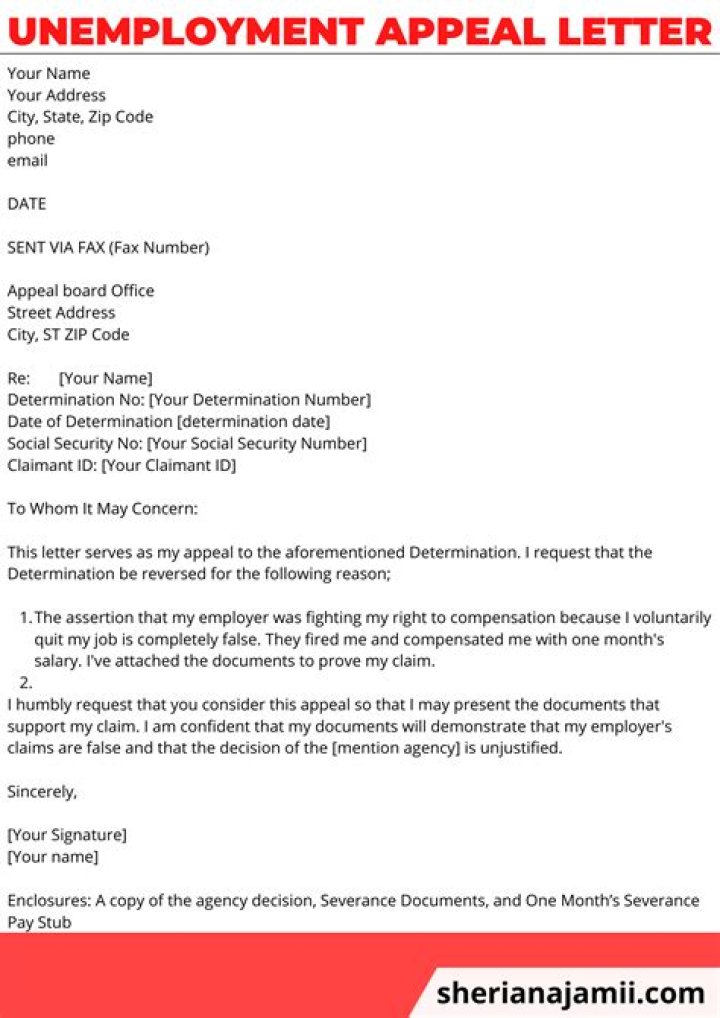 UNEMPLOYMENT APPEAL LETTER

Your Name
Your Address
City, State, Zip Code
phone
email

DATE

SENT VIA FAX (Fax Number)

Appeal board Office
Street Address
City, ST ZIP Code

Re: [Your Name]
Determination No: [Your Determination Number]
Date of Determination [determination date]
Social Security No: [Your Social Security Number]
Claimant ID: [Your Claimant ID]

To Whom It May Concern:

This letter serves as my appeal to the aforementioned Determination. I request that the Determination be reversed for the following reason;

1. The assertion that my employer was fighting my right to compensation because I voluntarily quit my job is completely false. They fired me and compensated me with one month's salary. I've attached the documents to prove my claim.
2.

I humbly request that you consider this appeal so that I may present the documents that support my claim. I am confident that my documents will demonstrate that my employer's claims are false and that the decision of the [mention agency] is unjustified.

Sincerely,

[Your Signature]
[Your name]

Enclosures: A copy of the agency decision, Severance Documents, and One Month's Severance Pay Stub

sherianajamii.com